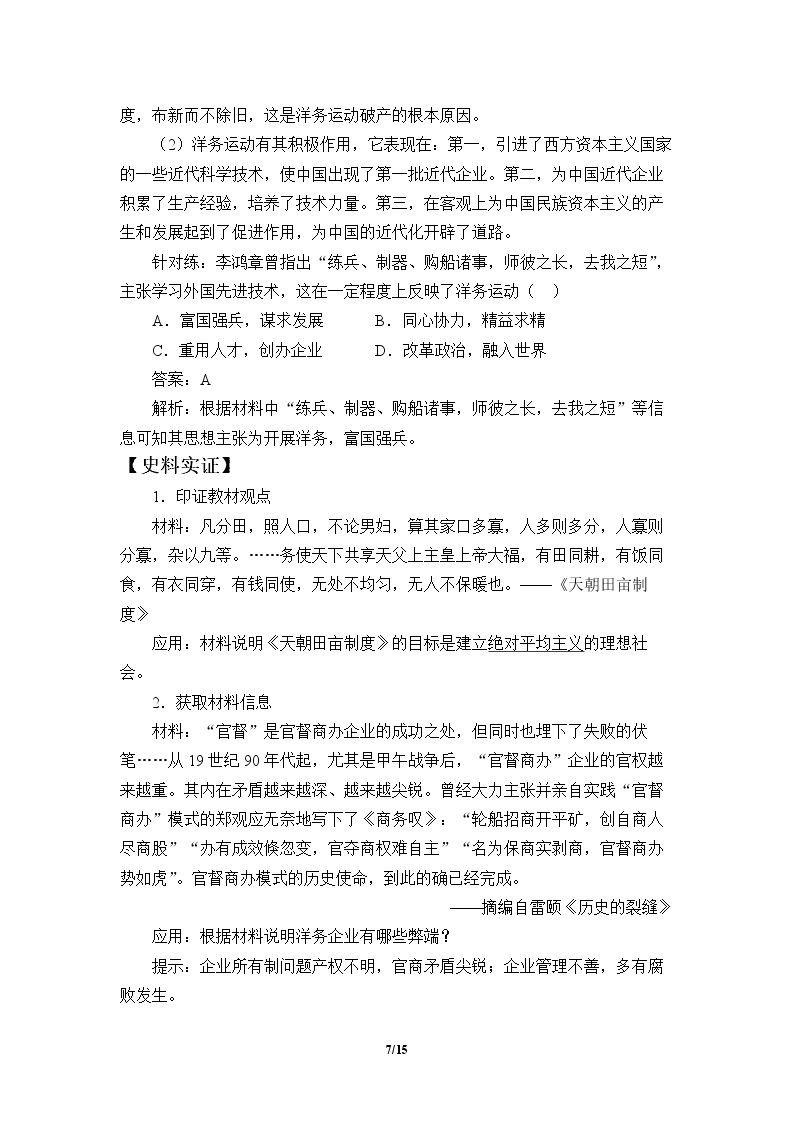 度，布新而不除旧，这是洋务运动破产的根本原因。

（2）洋务运动有其积极作用，它表现在：第一，引进了西方资本主义国家的一些近代科学技术，使中国出现了第一批近代企业。第二，为中国近代企业积累了生产经验，培养了技术力量。第三，在客观上为中国民族资本主义的产生和发展起到了促进作用，为中国的近代化开辟了道路。

针对练：李鸿章曾指出“练兵、制器、购船诸事，师彼之长，去我之短”，主张学习外国先进技术，这在一定程度上反映了洋务运动（ ）

A．富国强兵，谋求发展 B．同心协力，精益求精

C．重用人才，创办企业 D．改革政治，融入世界

答案：A

解析：根据材料中“练兵、制器、购船诸事，师彼之长，去我之短”等信息可知其思想主张为开展洋务，富国强兵。

【史料实证】

1．印证教材观点

材料：凡分田，照人口，不论男妇，算其家口多寡，人多则多分，人寡则分寡，杂以九等。……务使天下共享天父上主皇上帝大福，有田同耕，有饭同食，有衣同穿，有钱同使，无处不均匀，无人不保暖也。——《天朝田亩制度》

应用：材料说明《天朝田亩制度》的目标是建立绝对平均主义的理想社会。

2．获取材料信息

材料：“官督”是官督商办企业的成功之处，但同时也埋下了失败的伏笔……从19世纪90年代起，尤其是甲午战争后，“官督商办”企业的官权越来越重。其内在矛盾越来越深、越来越尖锐。曾经大力主张并亲自实践“官督商办”模式的郑观应无奈地写下了《商务叹》：“轮船招商开平矿，创自商人尽商股”“办有成效倏忽变，官夺商权难自主”“名为保商实剥商，官督商办势如虎”。官督商办模式的历史使命，到此的确已经完成。

——摘编自雷颐《历史的裂缝》

应用：根据材料说明洋务企业有哪些弊端？

提示：企业所有制问题产权不明，官商矛盾尖锐；企业管理不善，多有腐败发生。

7/15